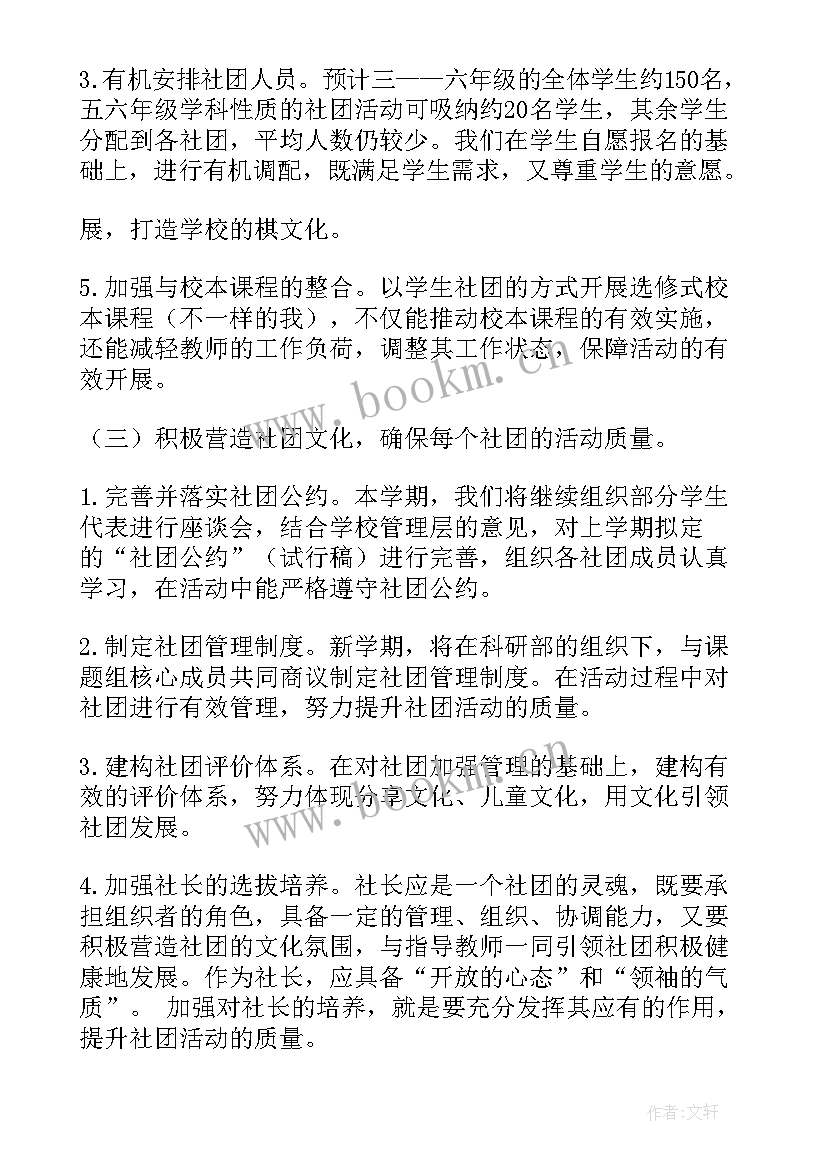 3.有机安排社团人员。预计三——六年级的全体学生约150名，五六年级学科性质的社团活动可吸纳约20名学生，其余学生分配到各社团，平均人数仍较少。我们在学生自愿报名的基础上，进行有机调配，既满足学生需求，又尊重学生的意愿。

展，打造学校的棋文化。

5.加强与校本课程的整合。以学生社团的方式开展选修式校本课程（不一样的我），不仅能推动校本课程的有效实施，还能减轻教师的工作负荷，调整其工作状态，保障活动的有效开展。

（三）积极营造社团文化，确保每个社团的活动质量。

1.完善并落实社团公约。本学期，我们将继续组织部分学生代表进行座谈会，结合学校管理层的意见，对上学期拟定的“社团公约”（试行稿）进行完善，组织各社团成员认真学习，在活动中能严格遵守社团公约。

2.制定社团管理制度。新学期，将在科研部的组织下，与课题组核心成员共同商议制定社团管理制度。在活动过程中对社团进行有效管理，努力提升社团活动的质量。

3.建构社团评价体系。在对社团加强管理的基础上，建构有效的评价体系，努力体现分享文化、儿童文化，用文化引领社团发展。

4.加强社长的选拔培养。社长应是一个社团的灵魂，既要承担组织者的角色，具备一定的管理、组织、协调能力，又要积极营造社团的文化氛围，与指导教师一同引领社团积极健康地发展。作为社长，应具备“开放的心态”和“领袖的气质”。 加强对社长的培养，就是要充分发挥其应有的作用，提升社团活动的质量。

www.bookm.cn

www.bookm.cn

作者：文轩